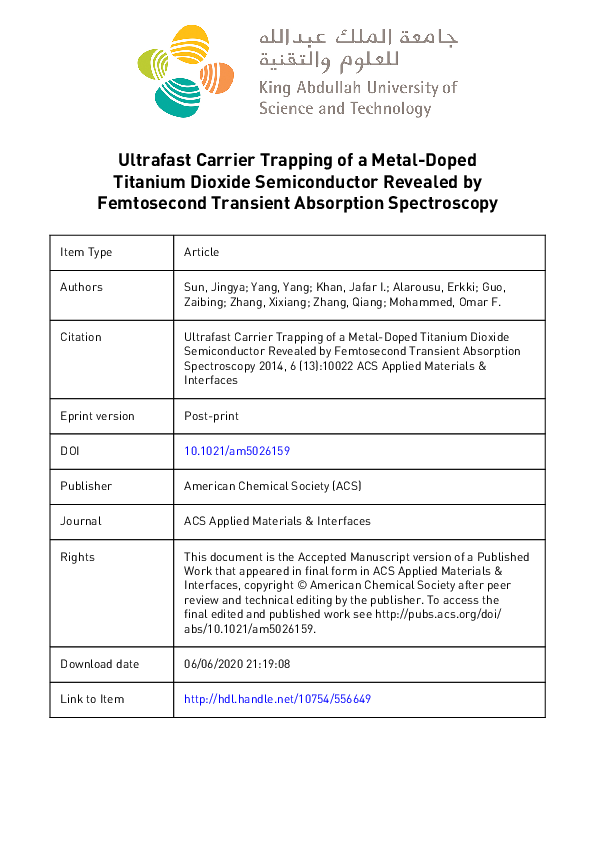 جامعة الملك عبدالله للعلوم والتقنية
King Abdullah University of Science and Technology

Ultrafast Carrier Trapping of a Metal-Doped Titanium Dioxide Semiconductor Revealed by Femtosecond Transient Absorption Spectroscopy

| Item Type | Article |
|---|---|
| Authors | Sun, Jingya; Yang, Yang; Khan, Jafar I.; Alarousu, Erkki; Guo, Zaibing; Zhang, Xixiang; Zhang, Qiang; Mohammed, Omar F. |
| Citation | Ultrafast Carrier Trapping of a Metal-Doped Titanium Dioxide Semiconductor Revealed by Femtosecond Transient Absorption Spectroscopy 2014, 6 (13):10022 ACS Applied Materials & Interfaces |
| Eprint version | Post-print |
| DOI | 10.1021/am5026159 |
| Publisher | American Chemical Society (ACS) |
| Journal | ACS Applied Materials & Interfaces |
| Rights | This document is the Accepted Manuscript version of a Published Work that appeared in final form in ACS Applied Materials & Interfaces, copyright © American Chemical Society after peer review and technical editing by the publisher. To access the final edited and published work see http://pubs.acs.org/doi/abs/10.1021/am5026159. |
| Download date | 06/06/2020 21:19:08 |
| Link to Item | http://hdl.handle.net/10754/556649 |